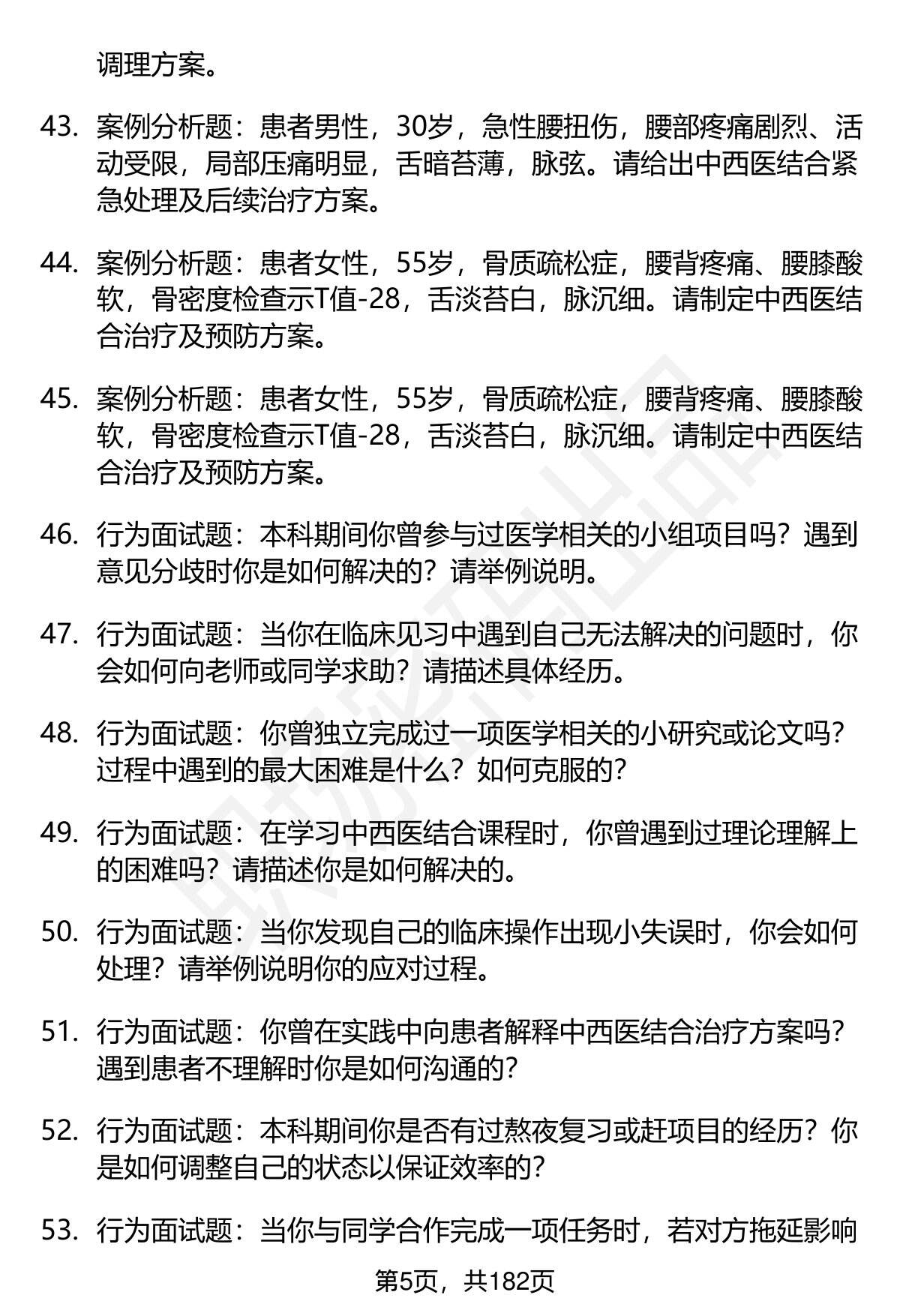 调理方案。

43. 案例分析题：患者男性，30岁，急性腰扭伤，腰部疼痛剧烈、活动受限，局部压痛明显，舌暗苔薄，脉弦。请给出中西医结合紧急处理及后续治疗方案。

44. 案例分析题：患者女性，55岁，骨质疏松症，腰背疼痛、腰膝酸软，骨密度检查示T值-28，舌淡苔白，脉沉细。请制定中西医结合治疗及预防方案。

45. 案例分析题：患者女性，55岁，骨质疏松症，腰背疼痛、腰膝酸软，骨密度检查示T值-28，舌淡苔白，脉沉细。请制定中西医结合治疗及预防方案。

46. 行为面试题：本科期间你曾参与过医学相关的小组项目吗？遇到意见分歧时你是如何解决的？请举例说明。

47. 行为面试题：当你在临床见习中遇到自己无法解决的问题时，你会如何向老师或同学求助？请描述具体经历。

48. 行为面试题：你曾独立完成过一项医学相关的小研究或论文吗？过程中遇到的最大困难是什么？如何克服的？

49. 行为面试题：在学习中西医结合课程时，你曾遇到过理论理解上的困难吗？请描述你是如何解决的。

50. 行为面试题：当你发现自己的临床操作出现小失误时，你会如何处理？请举例说明你的应对过程。

51. 行为面试题：你曾在实践中向患者解释中西医结合治疗方案吗？遇到患者不理解时你是如何沟通的？

52. 行为面试题：本科期间你是否有过熬夜复习或赶项目的经历？你是如何调整自己的状态以保证效率的？

53. 行为面试题：当你与同学合作完成一项任务时，若对方拖延影响

第5页，共182页